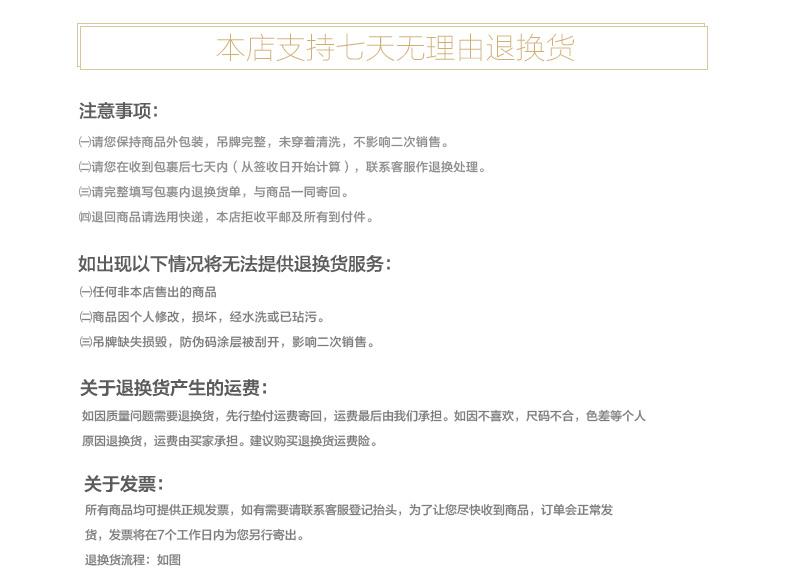 本店支持七天无理由退换货

注意事项：

㈠请您保持商品外包装，吊牌完整，未穿着清洗，不影响二次销售。

㈡请您在收到包裹后七天内（从签收日开始计算），联系客服作退换处理。

㈢请完整填写包裹内退换货单，与商品一同寄回。

㈣退回商品请选用快递，本店拒收平邮及所有到付件。

如出现以下情况将无法提供退换货服务：

㈠任何非本店售出的商品

㈡商品因个人修改，损坏，经水洗或已玷污。

㈢吊牌缺失损毁，防伪码涂层被刮开，影响二次销售。

关于退换货产生的运费：

如因质量问题需要退换货，先行垫付运费寄回，运费最后由我们承担。如因不喜欢，尺码不合，色差等个人原因退换货，运费由买家承担。建议购买退换货运费险。

关于发票：

所有商品均可提供正规发票，如有需要请联系客服登记抬头，为了让您尽快收到商品，订单会正常发货，发票将在7个工作日内为您另行寄出。

退换货流程：如图